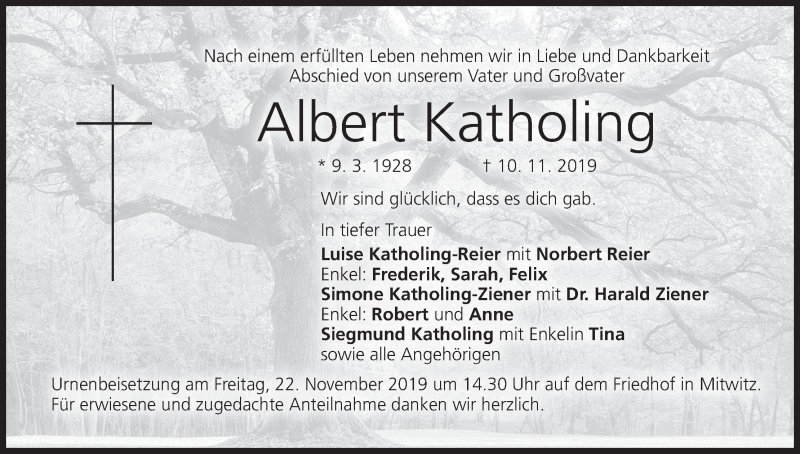 Nach einem erfüllten Leben nehmen wir in Liebe und Dankbarkeit
Abschied von unserem Vater und Großvater

Albert Katholing

* 9. 3. 1928 † 10. 11. 2019

Wir sind glücklich, dass es dich gab.

In tiefer Trauer
Luise Katholing-Reier mit Norbert Reier
Enkel: Frederik, Sarah, Felix
Simone Katholing-Ziener mit Dr. Harald Ziener
Enkel: Robert und Anne
Siegmund Katholing mit Enkelin Tina
sowie alle Angehörigen

Urnenbeisetzung am Freitag, 22. November 2019 um 14.30 Uhr auf dem Friedhof in Mitwitz.
Für erwiesene und zugedachte Anteilnahme danken wir herzlich.